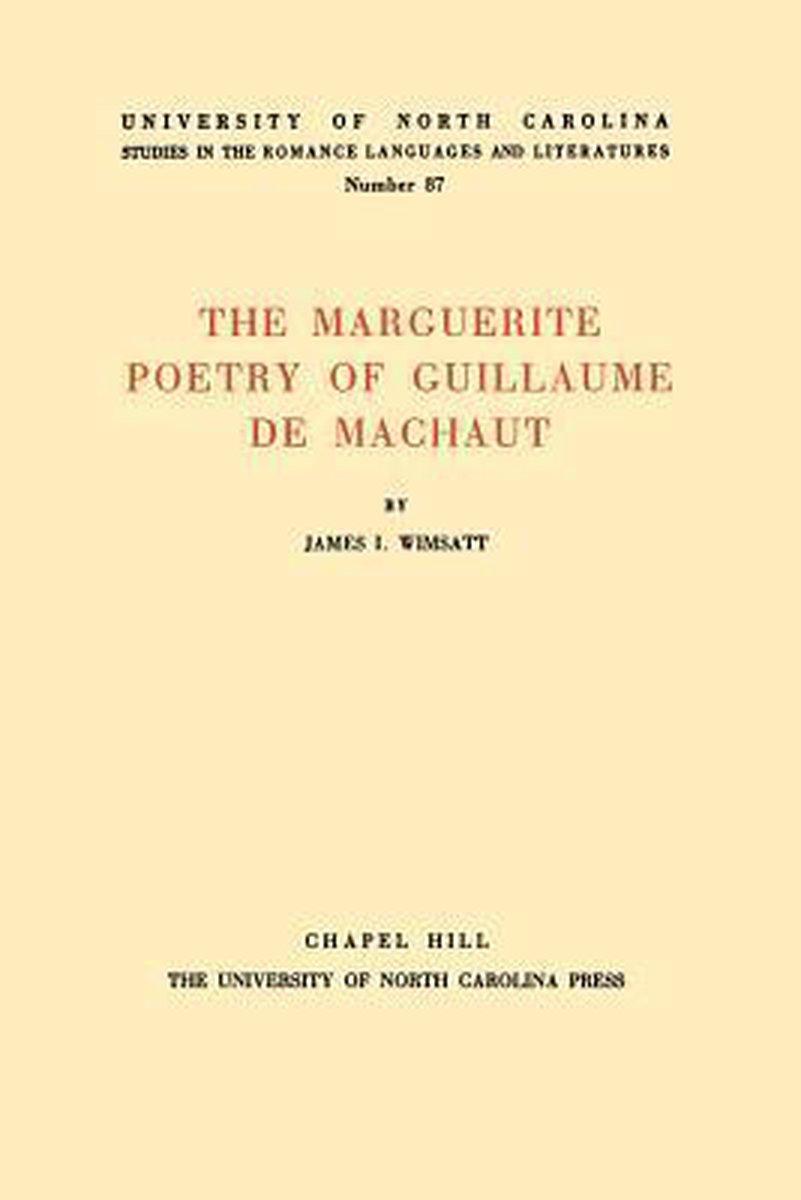 UNIVERSITY OF NORTH CAROLINA
STUDIES IN THE ROMANCE LANGUAGES AND LITERATURES
Number 87

THE MARGUERITE POETRY OF GUILLAUME DE MACHAUT

BY

JAMES I. WIMSATT

CHAPEL HILL
THE UNIVERSITY OF NORTH CAROLINA PRESS